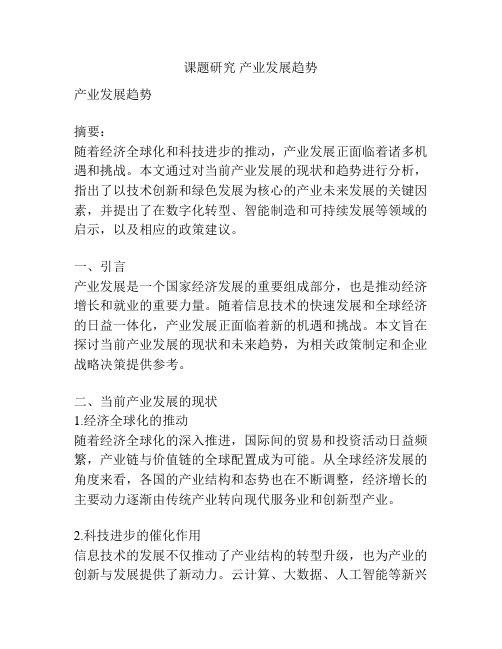 课题研究 产业发展趋势

产业发展趋势

摘要：
随着经济全球化和科技进步的推动，产业发展正面临着诸多机遇和挑战。本文通过对当前产业发展的现状和趋势进行分析，指出了以技术创新和绿色发展为核心的产业未来发展的关键因素，并提出了在数字化转型、智能制造和可持续发展等领域的启示，以及相应的政策建议。

一、引言
产业发展是一个国家经济发展的重要组成部分，也是推动经济增长和就业的重要力量。随着信息技术的快速发展和全球经济的日益一体化，产业发展正面临着新的机遇和挑战。本文旨在探讨当前产业发展的现状和未来趋势，为相关政策制定和企业战略决策提供参考。

二、当前产业发展的现状
1.经济全球化的推动
随着经济全球化的深入推进，国际间的贸易和投资活动日益频繁，产业链与价值链的全球配置成为可能。从全球经济发展的角度来看，各国的产业结构和态势也在不断调整，经济增长的主要动力逐渐由传统产业转向现代服务业和创新型产业。

2.科技进步的催化作用
信息技术的发展不仅推动了产业结构的转型升级，也为产业的创新与发展提供了新动力。云计算、大数据、人工智能等新兴